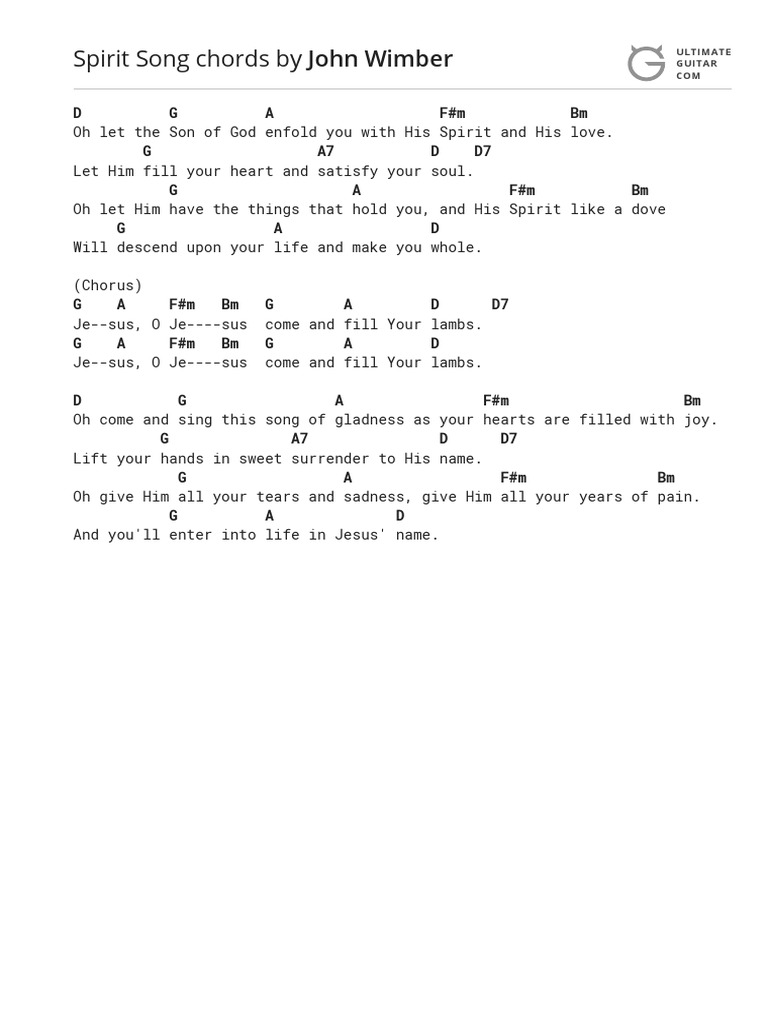 Spirit Song chords by John Wimber

ULTIMATE GUITAR COM

D G A F#m Bm
Oh let the Son of God enfold you with His Spirit and His love.
G A7 D D7
Let Him fill your heart and satisfy your soul.
G A F#m Bm
Oh let Him have the things that hold you, and His Spirit like a dove
G A D
Will descend upon your life and make you whole.

(Chorus)
G A F#m Bm G A D D7
Je--sus, O Je----sus come and fill Your lambs.
G A F#m Bm G A D
Je--sus, O Je----sus come and fill Your lambs.

D G A F#m Bm
Oh come and sing this song of gladness as your hearts are filled with joy.
G A7 D D7
Lift your hands in sweet surrender to His name.
G A F#m Bm
Oh give Him all your tears and sadness, give Him all your years of pain.
G A D
And you'll enter into life in Jesus' name.